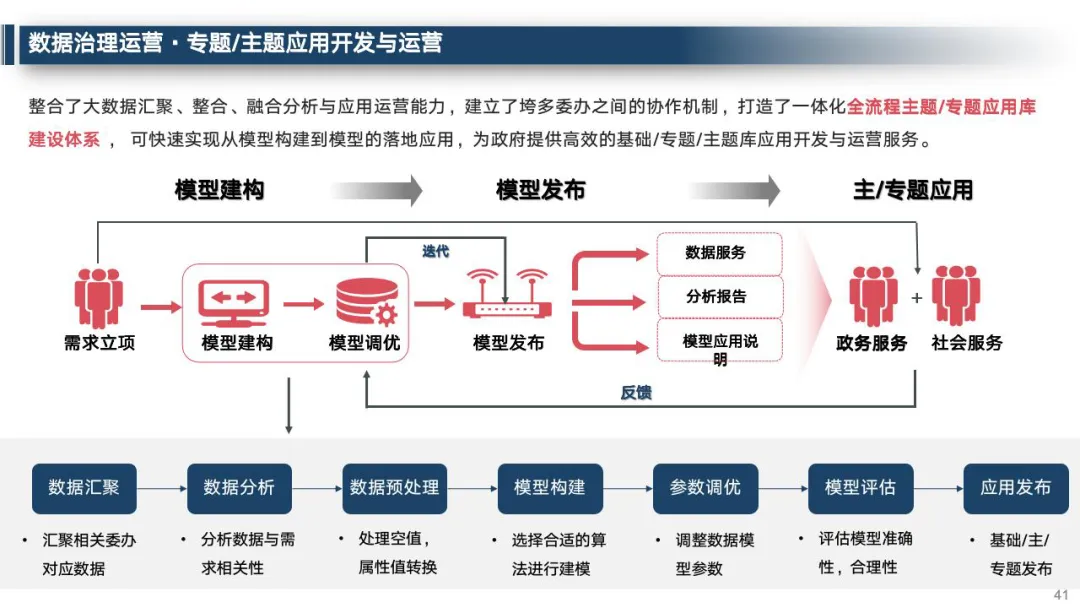 数据治理运营 · 专题/主题应用开发与运营

整合了大数据汇聚、整合、融合分析与应用运营能力，建立了垮多委办之间的协作机制，打造了一体化全流程主题/专题应用库建设体系， 可快速实现从模型构建到模型的落地应用，为政府提供高效的基础/专题/主题库应用开发与运营服务。

模型建构

模型发布

主/专题应用

迭代

需求立项

模型建构

模型调优

模型发布

数据服务

分析报告

模型应用说明

政务服务

+

社会服务

反馈

数据汇聚

数据分析

数据预处理

模型构建

参数调优

模型评估

应用发布

• 汇聚相关委办对应数据

• 分析数据与需求相关性

• 处理空值，属性值转换

• 选择合适的算法进行建模

• 调整数据模型参数

• 评估模型准确性，合理性

• 基础/主/专题发布

41